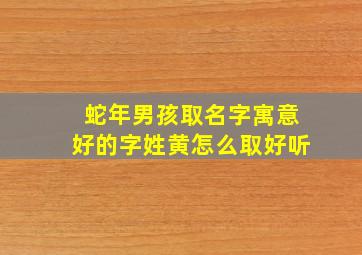 蛇年男孩取名字寓意
好的字姓黄怎么取好听